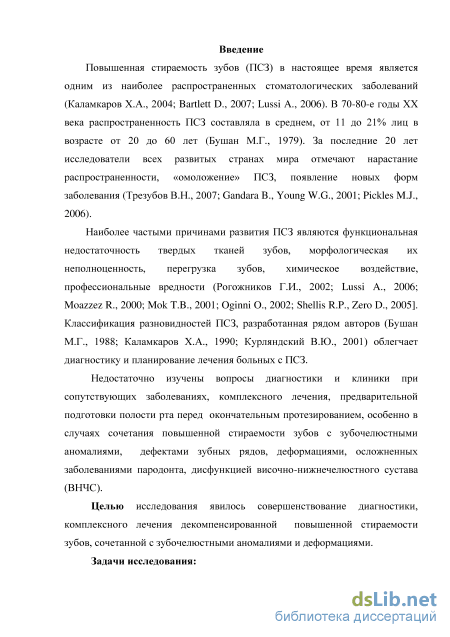 Введение

Повышенная стираемость зубов (ПСЗ) в настоящее время является одним из наиболее распространенных стоматологических заболеваний (Каламкаров Х.А., 2004; Bartlett D., 2007; Lussi A., 2006). В 70-80-е годы XX века распространенность ПСЗ составляла в среднем, от 11 до 21% лиц в возрасте от 20 до 60 лет (Бушан М.Г., 1979). За последние 20 лет исследователи всех развитых странах мира отмечают нарастание распространенности, «омоложение» ПСЗ, появление новых форм заболевания (Трезубов В.Н., 2007; Gandara B., Young W.G., 2001; Pickles M.J., 2006).

Наиболее частыми причинами развития ПСЗ являются функциональная недостаточность твердых тканей зубов, морфологическая их неполноценность, перегрузка зубов, химическое воздействие, профессиональные вредности (Рогожников Г.И., 2002; Lussi A., 2006; Moazzez R., 2000; Mok T.B., 2001; Oginni O., 2002; Shellis R.P., Zero D., 2005]. Классификация разновидностей ПСЗ, разработанная рядом авторов (Бушан М.Г., 1988; Каламкаров Х.А., 1990; Курляндский В.Ю., 2001) облегчает диагностику и планирование лечения больных с ПСЗ.

Недостаточно изучены вопросы диагностики и клиники при сопутствующих заболеваниях, комплексного лечения, предварительной подготовки полости рта перед окончательным протезированием, особенно в случаях сочетания повышенной стираемости зубов с зубочелюстными аномалиями, дефектами зубных рядов, деформациями, осложненных заболеваниями пародонта, дисфункцией височно-нижнечелюстного сустава (ВНЧС).

Целью исследования явилось совершенствование диагностики, комплексного лечения декомпенсированной повышенной стираемости зубов, сочетанной с зубочелюстными аномалиями и деформациями.

Задачи исследования:

dsLib.net
библиотека диссертаций